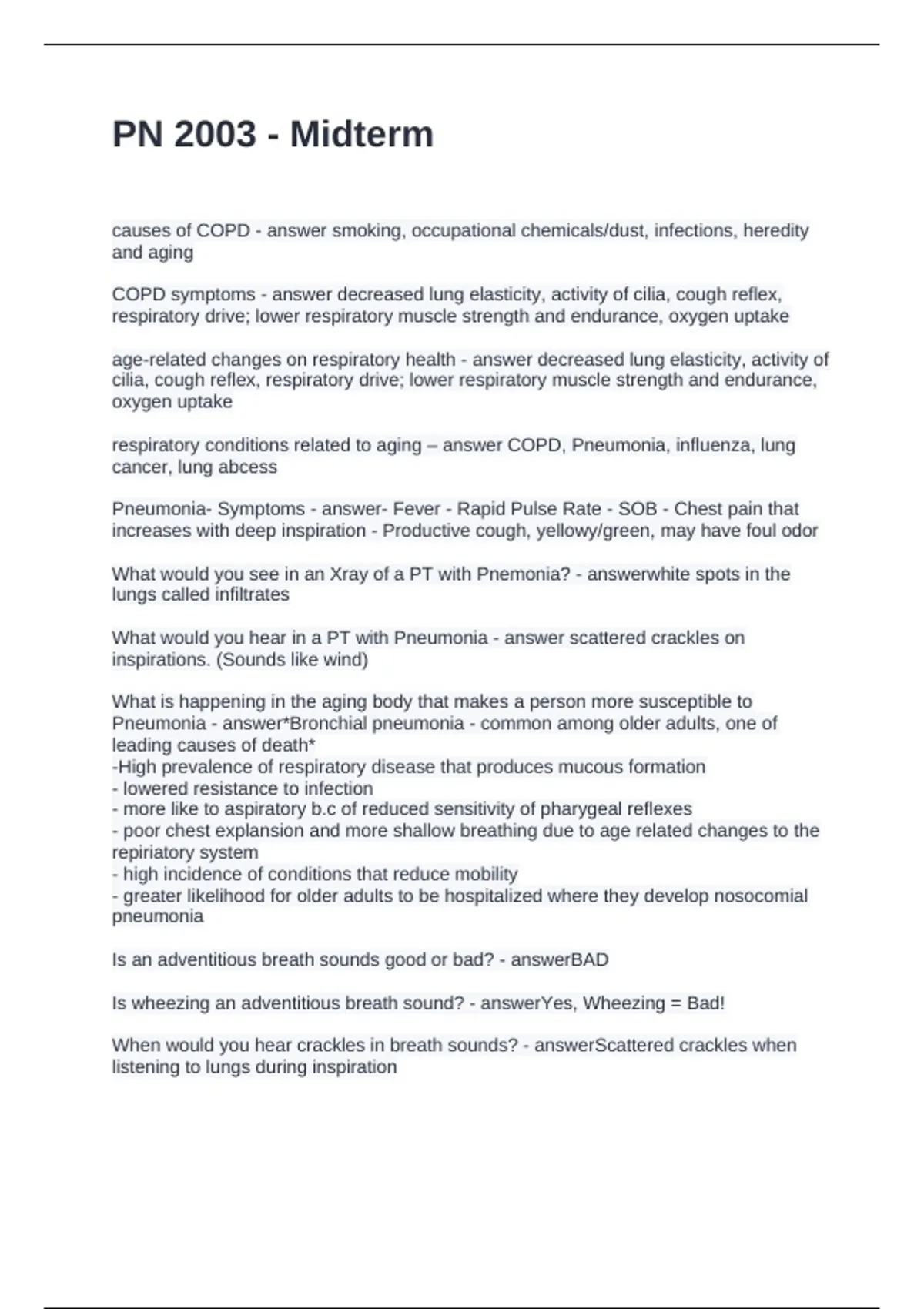 PN 2003 - Midterm

causes of COPD - answer smoking, occupational chemicals/dust, infections, heredity and aging

COPD symptoms - answer decreased lung elasticity, activity of cilia, cough reflex, respiratory drive; lower respiratory muscle strength and endurance, oxygen uptake

age-related changes on respiratory health - answer decreased lung elasticity, activity of cilia, cough reflex, respiratory drive; lower respiratory muscle strength and endurance, oxygen uptake

respiratory conditions related to aging – answer COPD, Pneumonia, influenza, lung cancer, lung abcess

Pneumonia- Symptoms - answer- Fever - Rapid Pulse Rate - SOB - Chest pain that increases with deep inspiration - Productive cough, yellowy/green, may have foul odor

What would you see in an Xray of a PT with Pnemonia? - answerwhite spots in the lungs called infiltrates

What would you hear in a PT with Pneumonia - answer scattered crackles on inspirations. (Sounds like wind)

What is happening in the aging body that makes a person more susceptible to Pneumonia - answer*Bronchial pneumonia - common among older adults, one of leading causes of death*
-High prevalence of respiratory disease that produces mucous formation
- lowered resistance to infection
- more like to aspiratory b.c of reduced sensitivity of pharygeal reflexes
- poor chest explansion and more shallow breathing due to age related changes to the repiriatory system
- high incidence of conditions that reduce mobility
- greater likelihood for older adults to be hospitalized where they develop nosocomial pneumonia

Is an adventitious breath sounds good or bad? - answerBAD

Is wheezing an adventitious breath sound? - answerYes, Wheezing = Bad!

When would you hear crackles in breath sounds? - answerScattered crackles when listening to lungs during inspiration